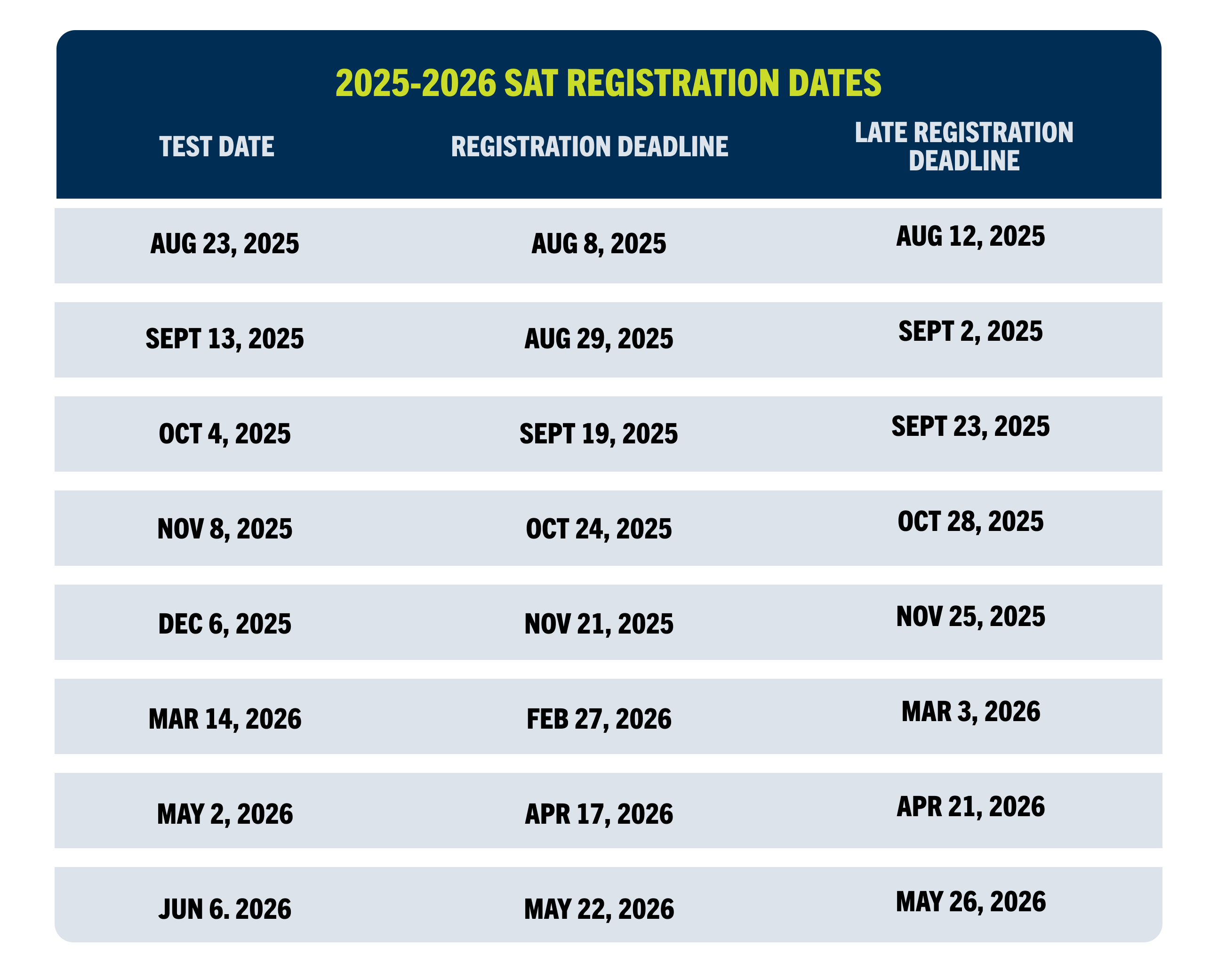 2025-2026 SAT REGISTRATION DATES

| TEST DATE | REGISTRATION DEADLINE | LATE REGISTRATION DEADLINE |
|---|---|---|
| AUG 23, 2025 | AUG 8, 2025 | AUG 12, 2025 |
| SEPT 13, 2025 | AUG 29, 2025 | SEPT 2, 2025 |
| OCT 4, 2025 | SEPT 19, 2025 | SEPT 23, 2025 |
| NOV 8, 2025 | OCT 24, 2025 | OCT 28, 2025 |
| DEC 6, 2025 | NOV 21, 2025 | NOV 25, 2025 |
| MAR 14, 2026 | FEB 27, 2026 | MAR 3, 2026 |
| MAY 2, 2026 | APR 17, 2026 | APR 21, 2026 |
| JUN 6. 2026 | MAY 22, 2026 | MAY 26, 2026 |